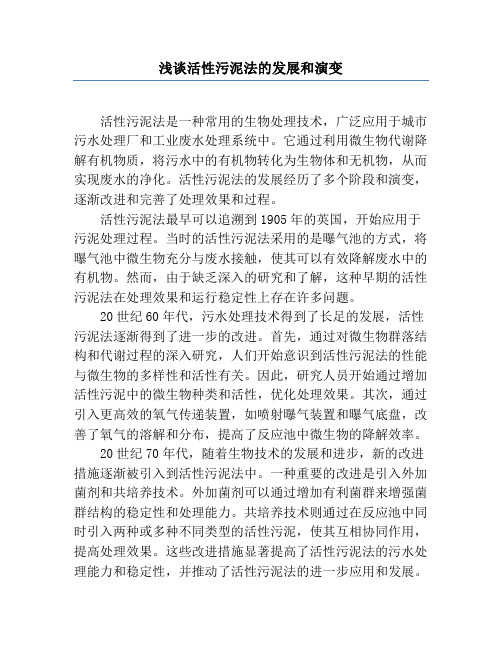 浅谈活性污泥法的发展和演变

活性污泥法是一种常用的生物处理技术，广泛应用于城市污水处理厂和工业废水处理系统中。它通过利用微生物代谢降解有机物质，将污水中的有机物转化为生物体和无机物，从而实现废水的净化。活性污泥法的发展经历了多个阶段和演变，逐渐改进和完善了处理效果和过程。

活性污泥法最早可以追溯到1905年的英国，开始应用于污泥处理过程。当时的活性污泥法采用的是曝气池的方式，将曝气池中微生物充分与废水接触，使其可以有效降解废水中的有机物。然而，由于缺乏深入的研究和了解，这种早期的活性污泥法在处理效果和运行稳定性上存在许多问题。

20世纪60年代，污水处理技术得到了长足的发展，活性污泥法逐渐得到了进一步的改进。首先，通过对微生物群落结构和代谢过程的深入研究，人们开始意识到活性污泥法的性能与微生物的多样性和活性有关。因此，研究人员开始通过增加活性污泥中的微生物种类和活性，优化处理效果。其次，通过引入更高效的氧气传递装置，如喷射曝气装置和曝气底盘，改善了氧气的溶解和分布，提高了反应池中微生物的降解效率。

20世纪70年代，随着生物技术的发展和进步，新的改进措施逐渐被引入到活性污泥法中。一种重要的改进是引入外加菌剂和共培养技术。外加菌剂可以通过增加有利菌群来增强菌群结构的稳定性和处理能力。共培养技术则通过在反应池中同时引入两种或多种不同类型的活性污泥，使其互相协同作用，提高处理效果。这些改进措施显著提高了活性污泥法的污水处理能力和稳定性，并推动了活性污泥法的进一步应用和发展。